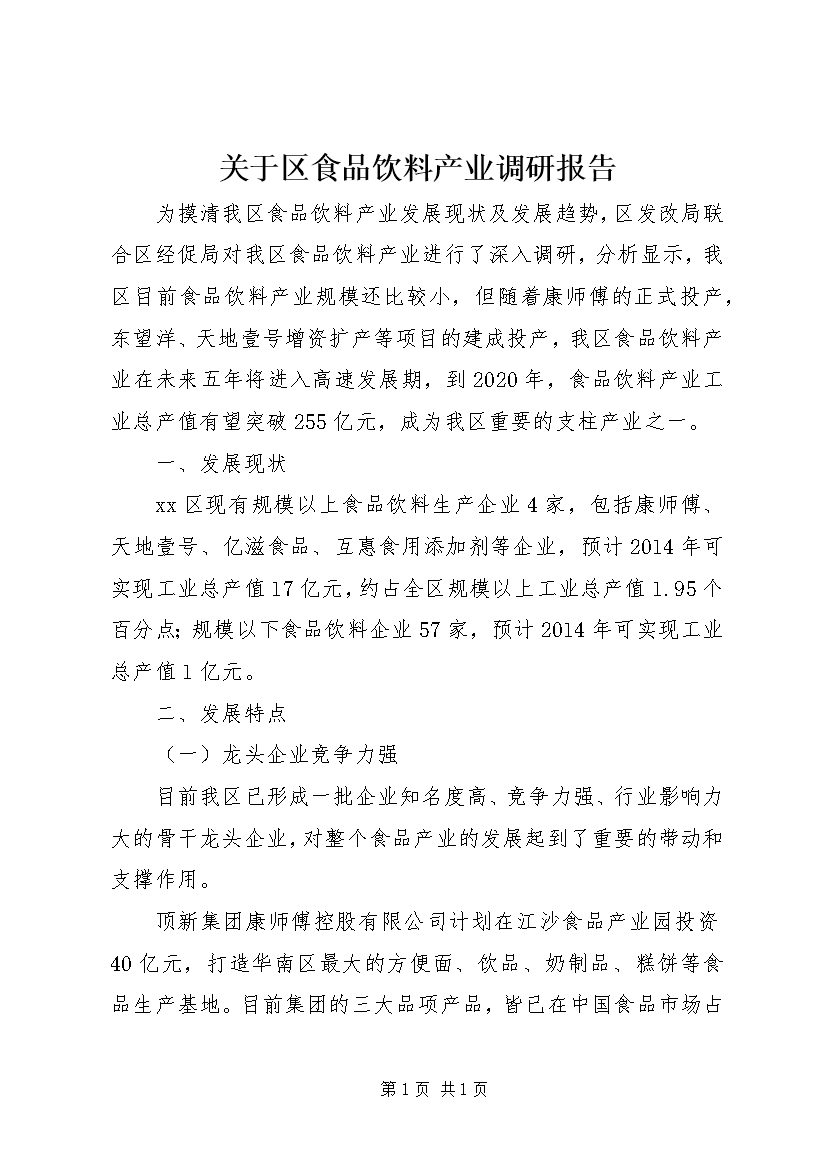 关于区食品饮料产业调研报告

为摸清我区食品饮料产业发展现状及发展趋势，区发改局联合区经促局对我区食品饮料产业进行了深入调研，分析显示，我区目前食品饮料产业规模还比较小，但随着康师傅的正式投产，东望洋、天地壹号增资扩产等项目的建成投产，我区食品饮料产业在未来五年将进入高速发展期，到2020年，食品饮料产业工业总产值有望突破255亿元，成为我区重要的支柱产业之一。

一、发展现状

xx区现有规模以上食品饮料生产企业4家，包括康师傅、天地壹号、亿滋食品、互惠食用添加剂等企业，预计2014年可实现工业总产值17亿元，约占全区规模以上工业总产值1.95个百分点；规模以下食品饮料企业57家，预计2014年可实现工业总产值1亿元。

二、发展特点

（一）龙头企业竞争力强

目前我区已形成一批企业知名度高、竞争力强、行业影响力大的骨干龙头企业，对整个食品产业的发展起到了重要的带动和支撑作用。

顶新集团康师傅控股有限公司计划在江沙食品产业园投资40亿元，打造华南区最大的方便面、饮品、奶制品、糕饼等食品生产基地。目前集团的三大品项产品，皆已在中国食品市场占

第1页 共1页